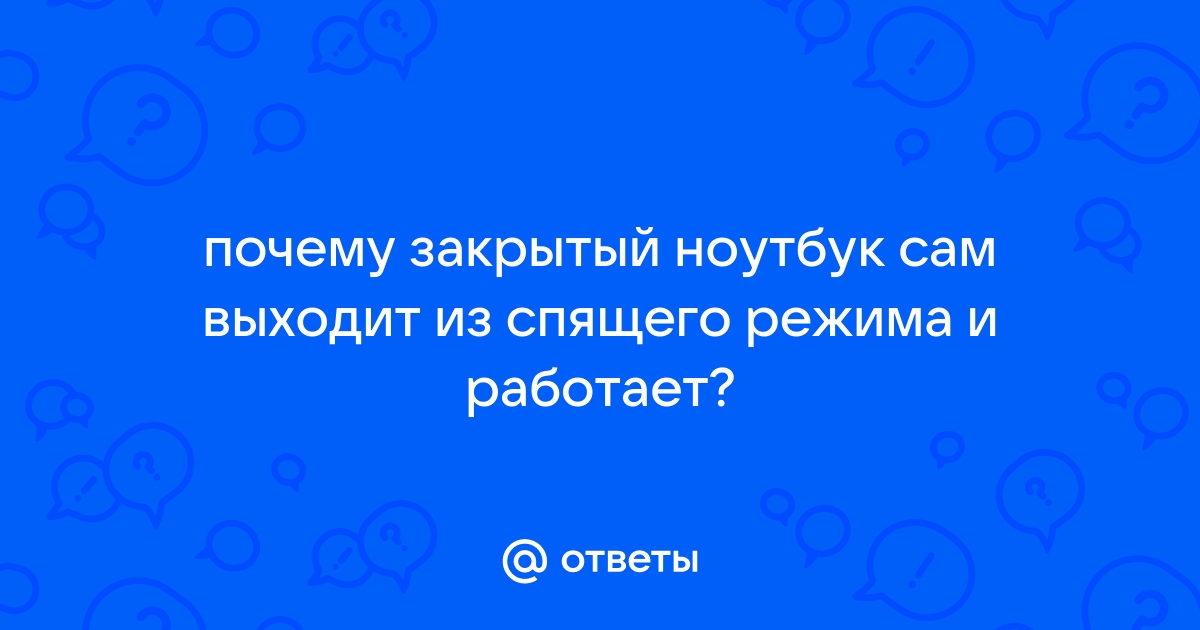 почему закрытый ноутбук сам выходит из спящего режима и работает?

@ ответы